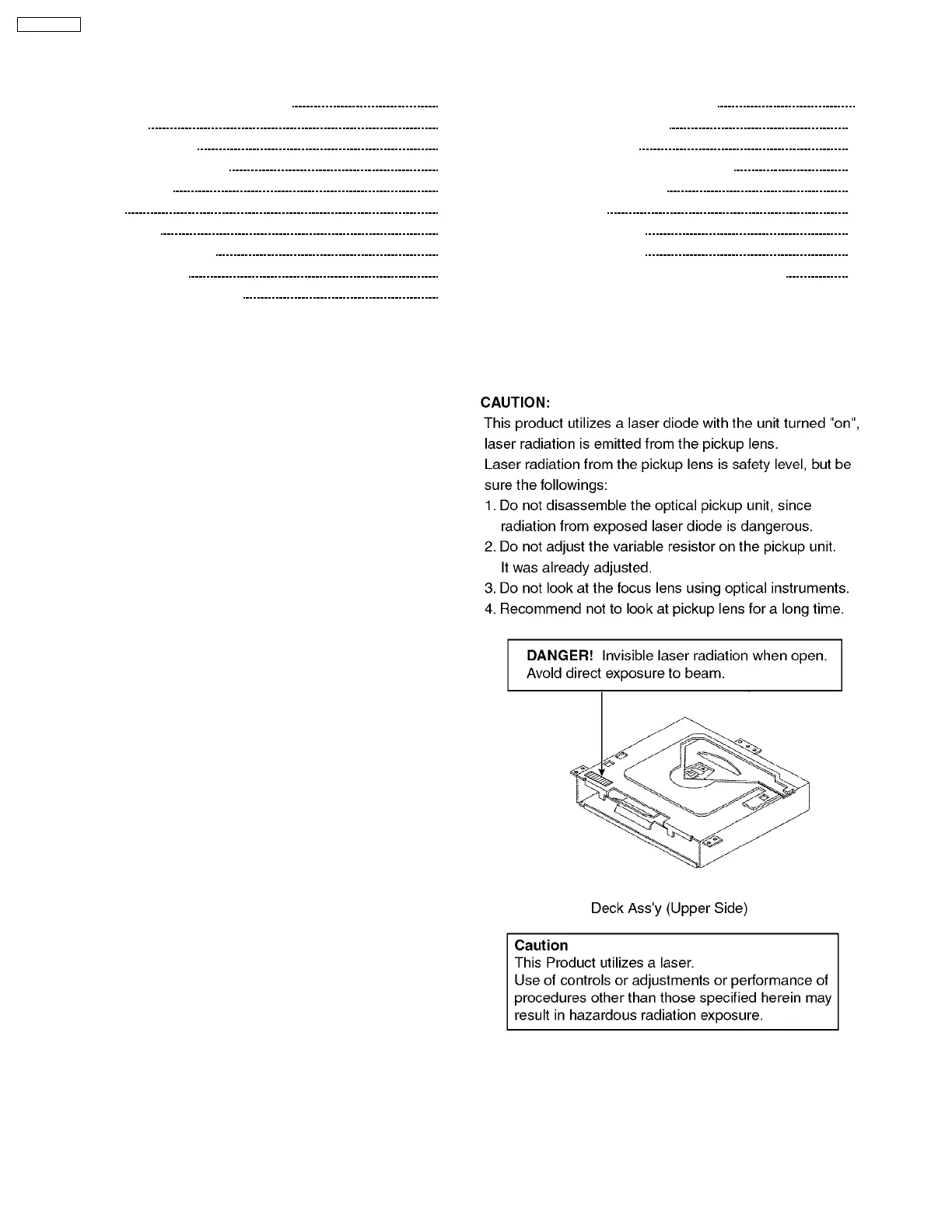 CAUTION:
This product utilizes a laser diode with the unit turned "on", laser radiation is emitted from the pickup lens.
Laser radiation from the pickup lens is safety level, but be sure the followings:
1. Do not disassemble the optical pickup unit, since radiation from exposed laser diode is dangerous.
2. Do not adjust the variable resistor on the pickup unit. It was already adjusted.
3. Do not look at the focus lens using optical instruments.
4. Recommend not to look at pickup lens for a long time.

DANGER! Invisible laser radiation when open. Avold direct exposure to beam.

Deck Ass'y (Upper Side)

Caution
This Product utilizes a laser.
Use of controls or adjustments or performance of procedures other than those specified herein may result in hazardous radiation exposure.